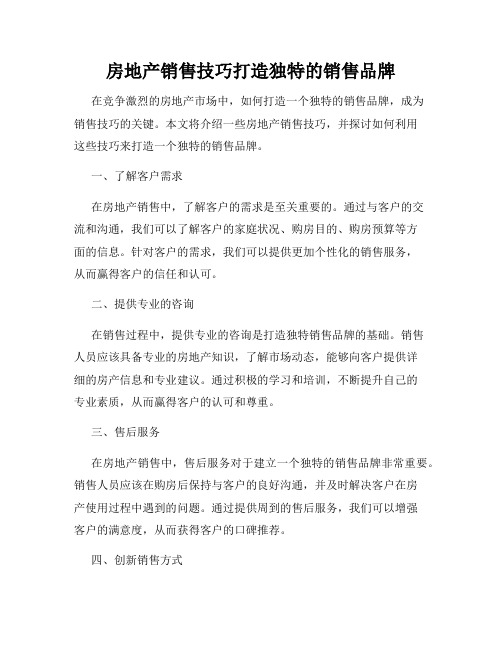 房地产销售技巧打造独特的销售品牌

在竞争激烈的房地产市场中，如何打造一个独特的销售品牌，成为销售技巧的关键。本文将介绍一些房地产销售技巧，并探讨如何利用这些技巧来打造一个独特的销售品牌。

一、了解客户需求

在房地产销售中，了解客户的需求是至关重要的。通过与客户的交流和沟通，我们可以了解客户的家庭状况、购房目的、购房预算等方面的信息。针对客户的需求，我们可以提供更加个性化的销售服务，从而赢得客户的信任和认可。

二、提供专业的咨询

在销售过程中，提供专业的咨询是打造独特销售品牌的基础。销售人员应该具备专业的房地产知识，了解市场动态，能够向客户提供详细的房产信息和专业建议。通过积极的学习和培训，不断提升自己的专业素质，从而赢得客户的认可和尊重。

三、售后服务

在房地产销售中，售后服务对于建立一个独特的销售品牌非常重要。销售人员应该在购房后保持与客户的良好沟通，并及时解决客户在房产使用过程中遇到的问题。通过提供周到的售后服务，我们可以增强客户的满意度，从而获得客户的口碑推荐。

四、创新销售方式